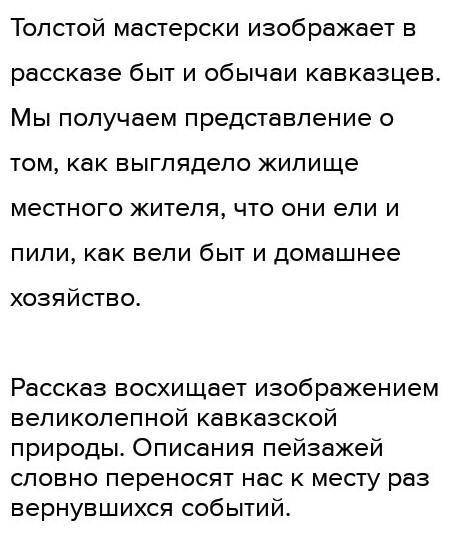 Толстой мастерски изображает в рассказе быт и обычаи кавказцев. Мы получаем представление о том, как выглядело жилище местного жителя, что они ели и пили, как вели быт и домашнее хозяйство.

Рассказ восхищает изображением великолепной кавказской природы. Описания пейзажей словно переносят нас к месту раз вернувшихся событий.